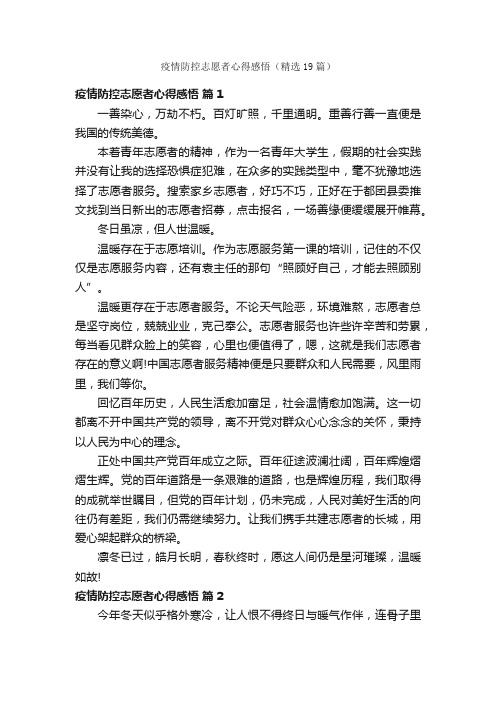 疫情防控志愿者心得感悟（精选19篇）

疫情防控志愿者心得感悟 篇1

一善染心，万劫不朽。百灯旷照，千里通明。重善行善一直便是我国的传统美德。

本着青年志愿者的精神，作为一名青年大学生，假期的社会实践并没有让我的选择恐惧症犯难，在众多的实践类型中，毫不犹豫地选择了志愿者服务。搜索家乡志愿者，好巧不巧，正好在于都团县委推文找到当日新出的志愿者招募，点击报名，一场善缘便缓缓展开帷幕。

冬日虽凉，但人世温暖。

温暖存在于志愿培训。作为志愿服务第一课的培训，记住的不仅仅是志愿服务内容，还有袁主任的那句“照顾好自己，才能去照顾别人”。

温暖更存在于志愿者服务。不论天气险恶，环境难熬，志愿者总是坚守岗位，兢兢业业，克己奉公。志愿者服务也许些许辛苦和劳累，每当看见群众脸上的笑容，心里也便值得了，嗯，这就是我们志愿者存在的意义啊!中国志愿者服务精神便是只要群众和人民需要，风里雨里，我们等你。

回忆百年历史，人民生活愈加富足，社会温情愈加饱满。这一切都离不开中国共产党的领导，离不开党对群众心心念念的关怀，秉持以人民为中心的理念。

正处中国共产党百年成立之际。百年征途波澜壮阔，百年辉煌熠熠生辉。党的百年道路是一条艰难的道路，也是辉煌历程，我们取得的成就举世瞩目，但党的百年计划，仍未完成，人民对美好生活的向往仍有差距，我们仍需继续努力。让我们携手共建志愿者的长城，用爱心架起群众的桥梁。

凛冬已过，皓月长明，春秋终时，愿这人间仍是星河璀璨，温暖如故!

疫情防控志愿者心得感悟 篇2

今年冬天似乎格外寒冷，让人恨不得终日与暖气作伴，连骨子里